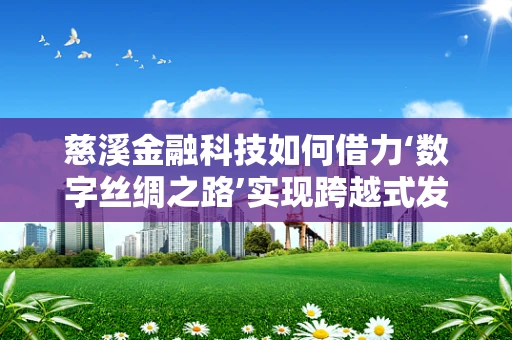 慈溪金融科技如何借力‘数字丝绸之路’实现跨越式发